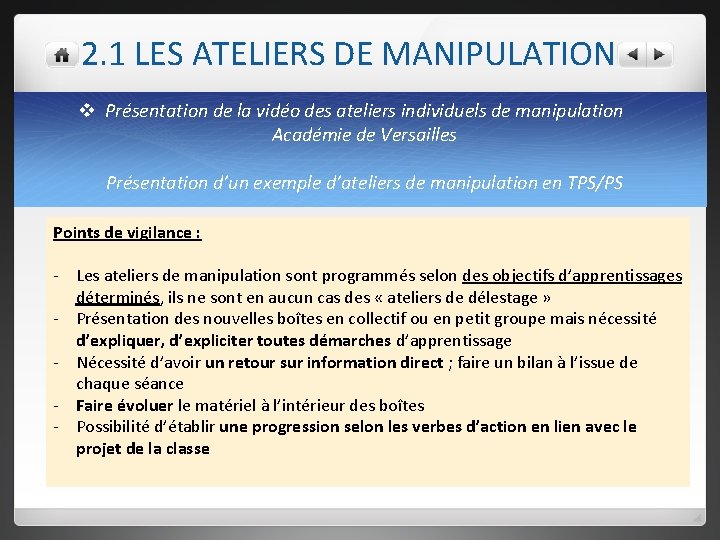 2.1 LES ATELIERS DE MANIPULATION

❖ Présentation de la vidéo des ateliers individuels de manipulation Académie de Versailles

Présentation d'un exemple d'ateliers de manipulation en TPS/PS

Points de vigilance :

- Les ateliers de manipulation sont programmés selon des objectifs d'apprentissages déterminés, ils ne sont en aucun cas des « ateliers de délestage »
- Présentation des nouvelles boîtes en collectif ou en petit groupe mais nécessité d'expliquer, d'expliciter toutes démarches d'apprentissage
- Nécessité d'avoir un retour sur information direct ; faire un bilan à l'issue de chaque séance
- Faire évoluer le matériel à l'intérieur des boîtes
- Possibilité d'établir une progression selon les verbes d'action en lien avec le projet de la classe